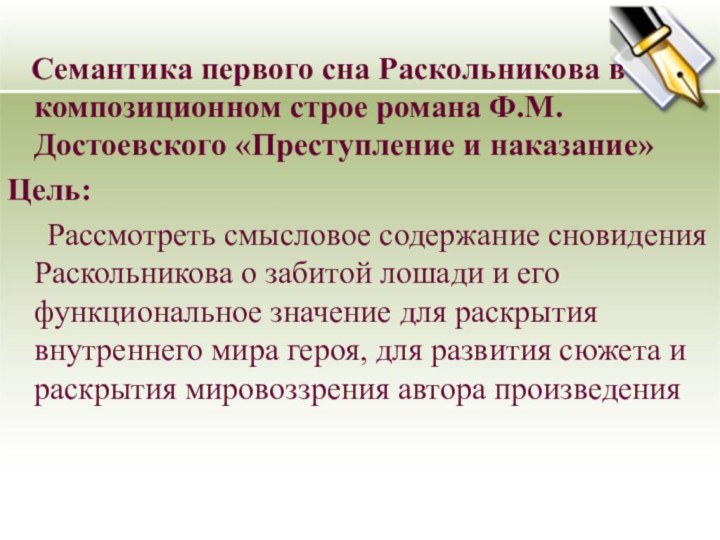 Семантика первого сна Раскольникова в композиционном строе романа Ф.М. Достоевского «Преступление и наказание»

Цель:

Рассмотреть смысловое содержание сновидения Раскольникова о забитой лошади и его функциональное значение для раскрытия внутреннего мира героя, для развития сюжета и раскрытия мировоззрения автора произведения